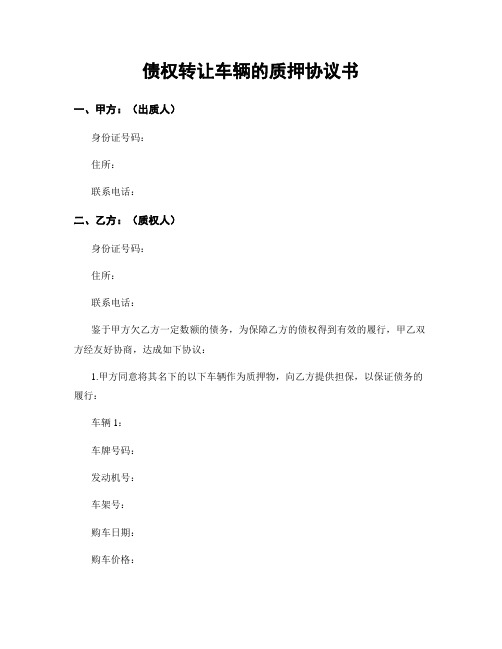 债权转让车辆的质押协议书

一、甲方：（出质人）

身份证号码：

住所：

联系电话：

二、乙方：（质权人）

身份证号码：

住所：

联系电话：

鉴于甲方欠乙方一定数额的债务，为保障乙方的债权得到有效的履行，甲乙双方经友好协商，达成如下协议：

1.甲方同意将其名下的以下车辆作为质押物，向乙方提供担保，以保证债务的履行：

车辆 1：

车牌号码：

发动机号：

车架号：

购车日期：

购车价格：